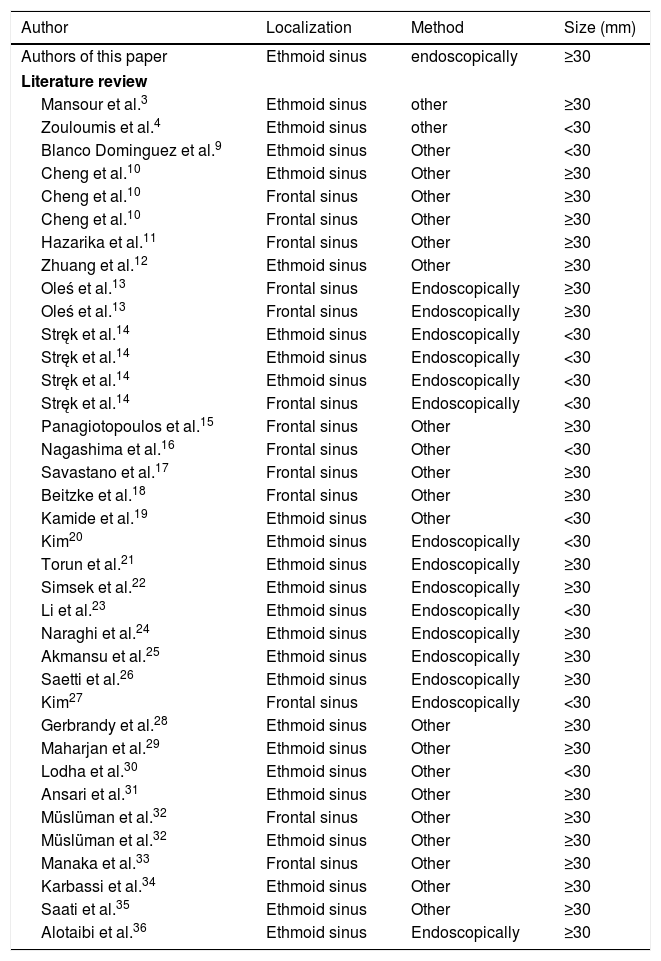 | Author | Localization | Method | Size (mm) |
|---|---|---|---|
| Authors of this paper | Ethmoid sinus | endoscopically | ≥30 |
| **Literature review** | | | |
| Mansour et al.$^{3}$ | Ethmoid sinus | other | ≥30 |
| Zouloumis et al.$^{4}$ | Ethmoid sinus | other | <30 |
| Blanco Dominguez et al.$^{9}$ | Ethmoid sinus | Other | <30 |
| Cheng et al.$^{10}$ | Ethmoid sinus | Other | ≥30 |
| Cheng et al.$^{10}$ | Frontal sinus | Other | ≥30 |
| Cheng et al.$^{10}$ | Frontal sinus | Other | ≥30 |
| Hazarika et al.$^{11}$ | Frontal sinus | Other | ≥30 |
| Zhuang et al.$^{12}$ | Ethmoid sinus | Other | ≥30 |
| Oleś et al.$^{13}$ | Frontal sinus | Endoscopically | ≥30 |
| Oleś et al.$^{13}$ | Frontal sinus | Endoscopically | ≥30 |
| Stręk et al.$^{14}$ | Ethmoid sinus | Endoscopically | <30 |
| Stręk et al.$^{14}$ | Ethmoid sinus | Endoscopically | <30 |
| Stręk et al.$^{14}$ | Ethmoid sinus | Endoscopically | <30 |
| Stręk et al.$^{14}$ | Frontal sinus | Endoscopically | <30 |
| Panagiotopoulos et al.$^{15}$ | Frontal sinus | Other | ≥30 |
| Nagashima et al.$^{16}$ | Frontal sinus | Other | <30 |
| Savastano et al.$^{17}$ | Frontal sinus | Other | ≥30 |
| Beitzke et al.$^{18}$ | Frontal sinus | Other | ≥30 |
| Kamide et al.$^{19}$ | Ethmoid sinus | Other | <30 |
| Kim$^{20}$ | Ethmoid sinus | Endoscopically | <30 |
| Torun et al.$^{21}$ | Ethmoid sinus | Endoscopically | ≥30 |
| Simsek et al.$^{22}$ | Ethmoid sinus | Endoscopically | ≥30 |
| Li et al.$^{23}$ | Ethmoid sinus | Endoscopically | <30 |
| Naraghi et al.$^{24}$ | Ethmoid sinus | Endoscopically | ≥30 |
| Akmansu et al.$^{25}$ | Ethmoid sinus | Endoscopically | ≥30 |
| Saetti et al.$^{26}$ | Ethmoid sinus | Endoscopically | ≥30 |
| Kim$^{27}$ | Frontal sinus | Endoscopically | <30 |
| Gerbrandy et al.$^{28}$ | Ethmoid sinus | Other | ≥30 |
| Maharjan et al.$^{29}$ | Ethmoid sinus | Other | ≥30 |
| Lodha et al.$^{30}$ | Ethmoid sinus | Other | <30 |
| Ansari et al.$^{31}$ | Ethmoid sinus | Other | ≥30 |
| Müslüman et al.$^{32}$ | Frontal sinus | Other | ≥30 |
| Müslüman et al.$^{32}$ | Ethmoid sinus | Other | ≥30 |
| Manaka et al.$^{33}$ | Frontal sinus | Other | ≥30 |
| Karbassi et al.$^{34}$ | Ethmoid sinus | Other | ≥30 |
| Saati et al.$^{35}$ | Ethmoid sinus | Other | ≥30 |
| Alotaibi et al.$^{36}$ | Ethmoid sinus | Endoscopically | ≥30 |